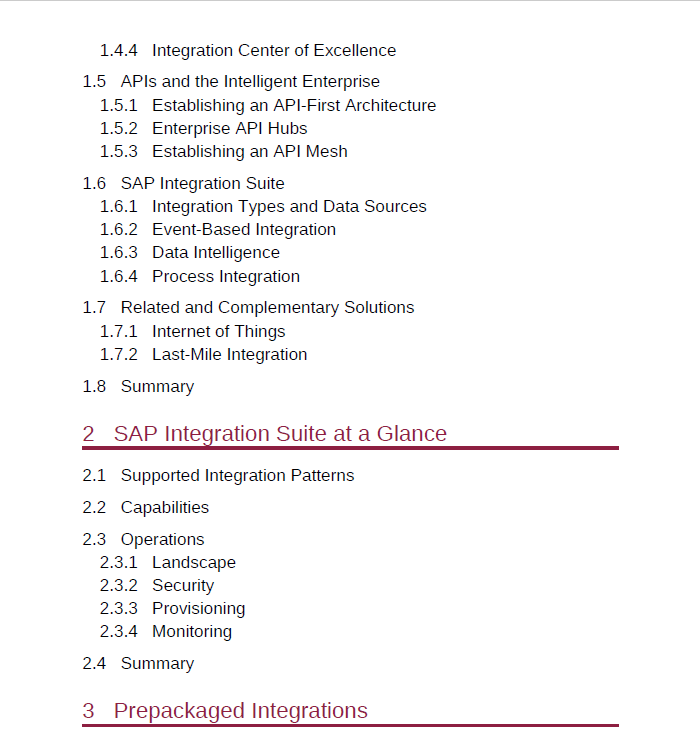 1.4.4 Integration Center of Excellence

1.5 APIs and the Intelligent Enterprise
1.5.1 Establishing an API-First Architecture
1.5.2 Enterprise API Hubs
1.5.3 Establishing an API Mesh

1.6 SAP Integration Suite
1.6.1 Integration Types and Data Sources
1.6.2 Event-Based Integration
1.6.3 Data Intelligence
1.6.4 Process Integration

1.7 Related and Complementary Solutions
1.7.1 Internet of Things
1.7.2 Last-Mile Integration

1.8 Summary

2 SAP Integration Suite at a Glance

2.1 Supported Integration Patterns

2.2 Capabilities

2.3 Operations
2.3.1 Landscape
2.3.2 Security
2.3.3 Provisioning
2.3.4 Monitoring

2.4 Summary

3 Prepackaged Integrations